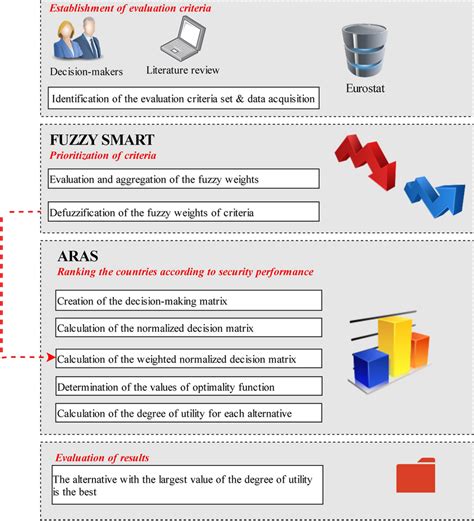 Establishment of evaluation criteria

Decision-makers

Literature review

Eurostat

Identification of the evaluation criteria set & data acquisition

FUZZY SMART

Prioritization of criteria

Evaluation and aggregation of the fuzzy weights

Defuzzification of the fuzzy weights of criteria

ARAS

Ranking the countries according to security performance

Creation of the decision-making matrix

Calculation of the normalized decision matrix

Calculation of the weighted normalized decision matrix

Determination of the values of optimality function

Calculation of the degree of utility for each alternative

Evaluation of results

The alternative with the largest value of the degree of utility is the best